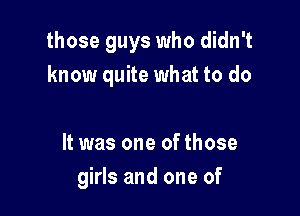 those guys who didn't
know quite what to do

It was one of those
girls and one of